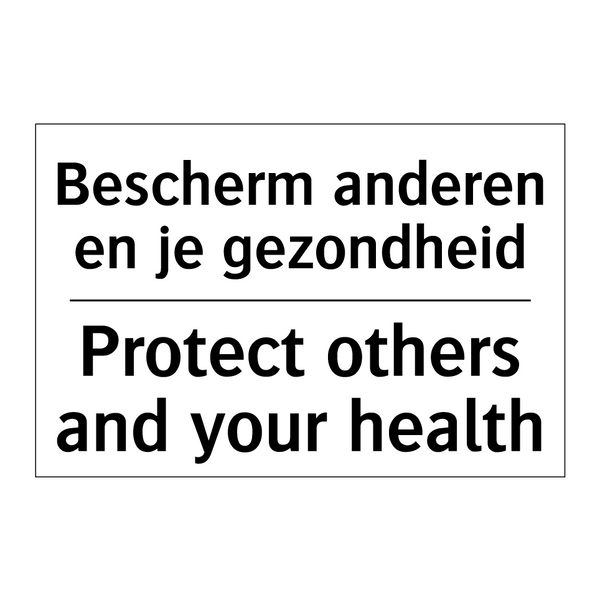 Bescherm anderen en je gezondheid

Protect others and your health